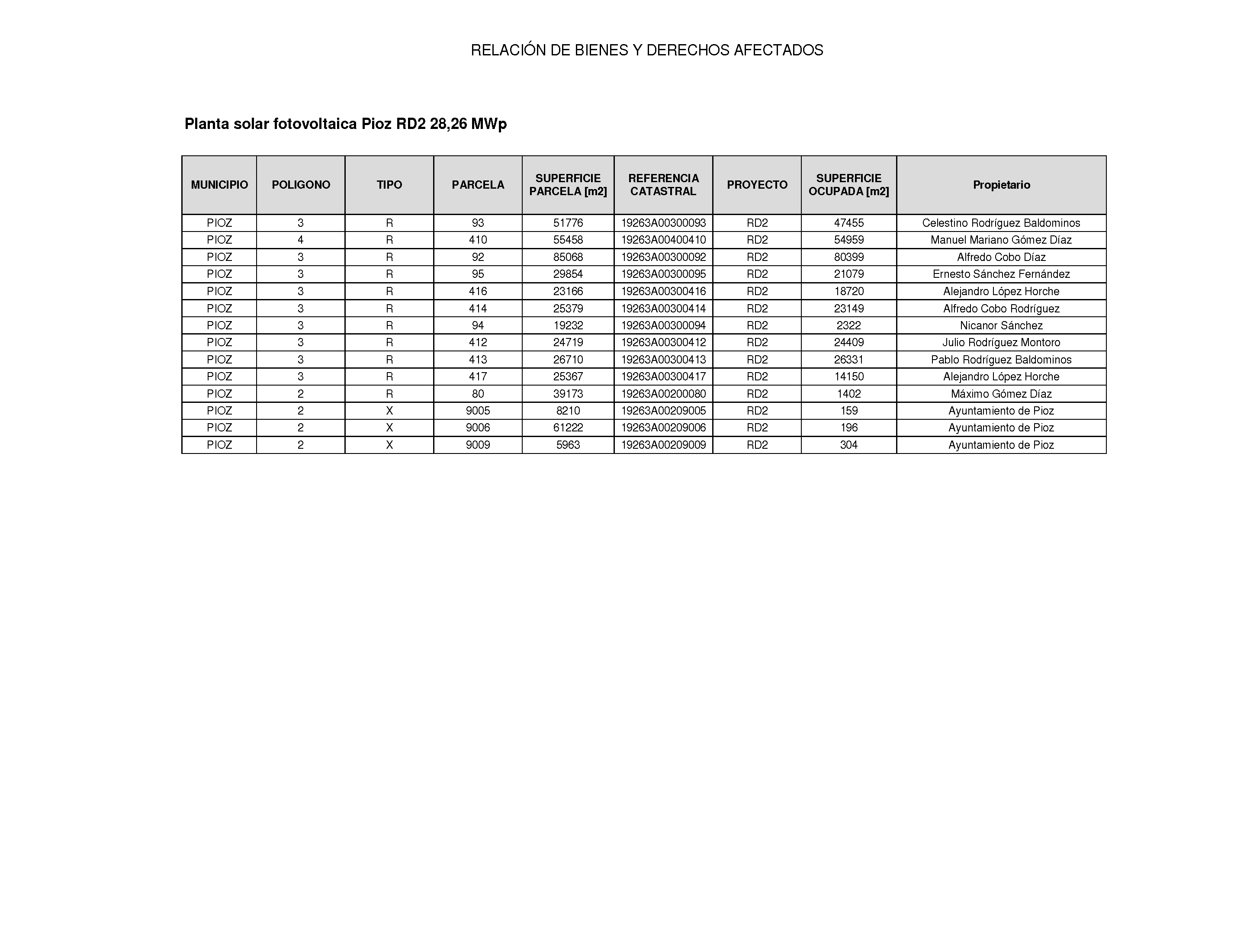 RELACIÓN DE BIENES Y DERECHOS AFECTADOS

Planta solar fotovoltaica Pioz RD2 28,26 MWp

| MUNICIPIO | POLIGONO | TIPO | PARCELA | SUPERFICIE PARCELA [m2] | REFERENCIA CATASTRAL | PROYECTO | SUPERFICIE OCUPADA [m2] | Propietario |
|---|---|---|---|---|---|---|---|---|
| PIOZ | 3 | R | 93 | 51776 | 19263A00300093 | RD2 | 47455 | Celestino Rodríguez Baldominos |
| PIOZ | 4 | R | 410 | 55458 | 19263A00400410 | RD2 | 54959 | Manuel Mariano Gómez Díaz |
| PIOZ | 3 | R | 92 | 85068 | 19263A00300092 | RD2 | 80399 | Alfredo Cobo Díaz |
| PIOZ | 3 | R | 95 | 29854 | 19263A00300095 | RD2 | 21079 | Ernesto Sánchez Fernández |
| PIOZ | 3 | R | 416 | 23166 | 19263A00300416 | RD2 | 18720 | Alejandro López Horche |
| PIOZ | 3 | R | 414 | 25379 | 19263A00300414 | RD2 | 23149 | Alfredo Cobo Rodríguez |
| PIOZ | 3 | R | 94 | 19232 | 19263A00300094 | RD2 | 2322 | Nicanor Sánchez |
| PIOZ | 3 | R | 412 | 24719 | 19263A00300412 | RD2 | 24409 | Julio Rodríguez Montoro |
| PIOZ | 3 | R | 413 | 26710 | 19263A00300413 | RD2 | 26331 | Pablo Rodríguez Baldominos |
| PIOZ | 3 | R | 417 | 25367 | 19263A00300417 | RD2 | 14150 | Alejandro López Horche |
| PIOZ | 2 | R | 80 | 39173 | 19263A00200080 | RD2 | 1402 | Máximo Gómez Díaz |
| PIOZ | 2 | X | 9005 | 8210 | 19263A00209005 | RD2 | 159 | Ayuntamiento de Pioz |
| PIOZ | 2 | X | 9006 | 61222 | 19263A00209006 | RD2 | 196 | Ayuntamiento de Pioz |
| PIOZ | 2 | X | 9009 | 5963 | 19263A00209009 | RD2 | 304 | Ayuntamiento de Pioz |